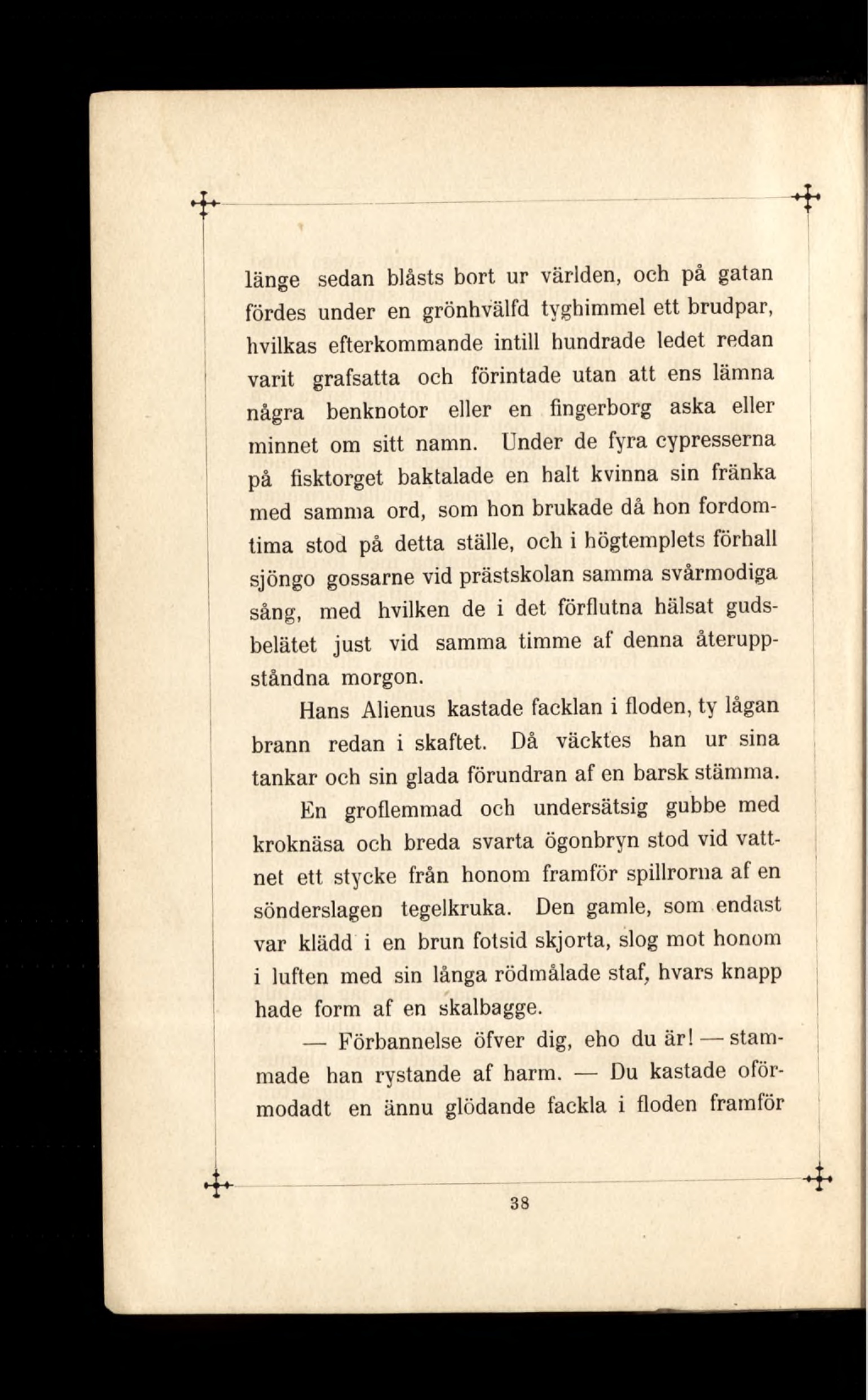 länge sedan blåsts bort ur världen, och på gatan fördes under en grönhvälfd tyghimmel ett brudpar, hvilkas efterkommande intill hundrade ledet redan varit grafsatta och förintade utan att ens lämna några benknotor eller en fingerborg aska eller minnet om sitt namn. Under de fyra cypresserna på fisktorget baktalade en halt kvinna sin fränka med samma ord, som hon brukade då hon fordomtima stod på detta ställe, och i högtemplets förhall sjöngo gossarne vid prästskolan samma svårmodiga sång, med hvilken de i det förflutna hälsat gudsbelätet just vid samma timme af denna återuppståndna morgon.

Hans Alienus kastade facklan i floden, ty lågan brann redan i skaftet. Då väcktes han ur sina tankar och sin glada förundran af en barsk stämma.

En groflemmad och undersätsig gubbe med kroknäsa och breda svarta ögonbryn stod vid vattnet ett stycke från honom framför spillrorna af en sönderslagen tegelkruka. Den gamle, som endast var klädd i en brun fotsid skjorta, slog mot honom i luften med sin långa rödmålade staf, hvars knapp hade form af en skalbagge.

— Förbannelse öfver dig, eho du är! — stammade han rystande af harm. — Du kastade oförmodadt en ännu glödande fackla i floden framför

38